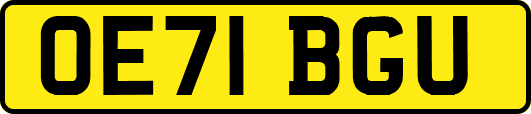 OE71 BGU